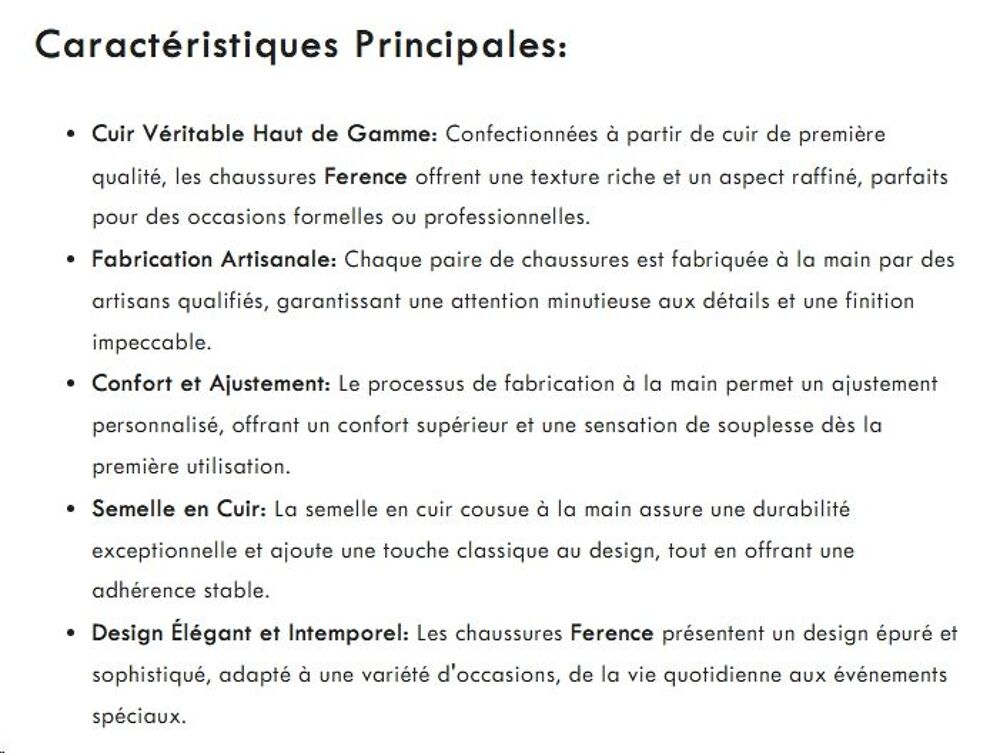 Caractéristiques Principales:

• Cuir Véritable Haut de Gamme: Confectionnées à partir de cuir de première qualité, les chaussures Ference offrent une texture riche et un aspect raffiné, parfaits pour des occasions formelles ou professionnelles.
• Fabrication Artisanale: Chaque paire de chaussures est fabriquée à la main par des artisans qualifiés, garantissant une attention minutieuse aux détails et une finition impeccable.
• Confort et Ajustement: Le processus de fabrication à la main permet un ajustement personnalisé, offrant un confort supérieur et une sensation de souplesse dès la première utilisation.
• Semelle en Cuir: La semelle en cuir cousue à la main assure une durabilité exceptionnelle et ajoute une touche classique au design, tout en offrant une adhérence stable.
• Design Élégant et Intemporel: Les chaussures Ference présentent un design épuré et sophistiqué, adapté à une variété d'occasions, de la vie quotidienne aux événements spéciaux.